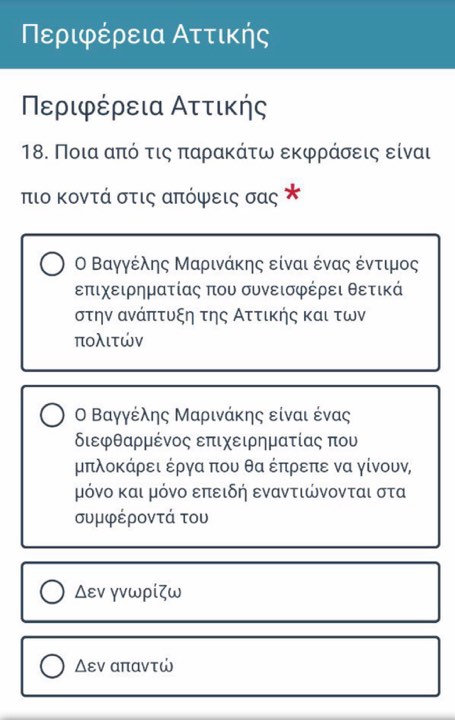 Περιφέρεια Αττικής

Περιφέρεια Αττικής

18. Ποια από τις παρακάτω εκφράσεις είναι πιο κοντά στις απόψεις σας *

Ο Βαγγέλης Μαρινάκης είναι ένας έντιμος επιχειρηματίας που συνεισφέρει θετικά στην ανάπτυξη της Αττικής και των πολιτών

Ο Βαγγέλης Μαρινάκης είναι ένας διεφθαρμένος επιχειρηματίας που μπλοκάρει έργα που θα έπρεπε να γίνουν, μόνο και μόνο επειδή εναντιώνονται στα συμφέροντά του

Δεν γνωρίζω

Δεν απαντώ